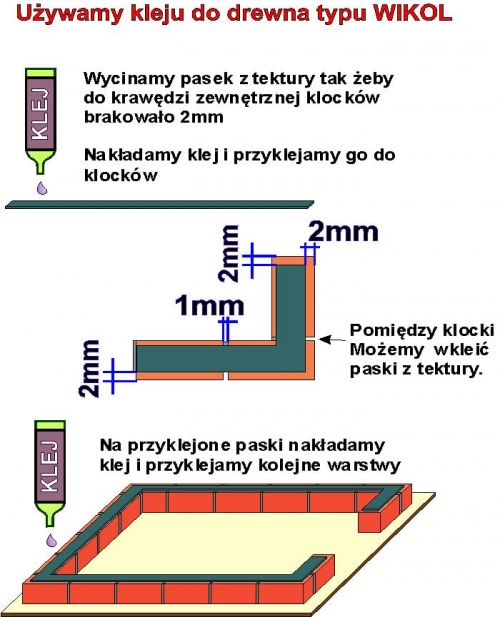 Używamy kleju do drewna typu WIKOL

KLEJ

Wycinamy pasek z tektury tak żeby do krawędzi zewnętrznej klocków brakowało 2mm

Nakładamy klej i przyklejamy go do klocków

2mm

2mm

1mm

2mm

Pomiędzy klocki Możemy wkleić paski z tektury.

KLEJ

Na przyklejone paski nakładamy klej i przyklejamy kolejne warstwy